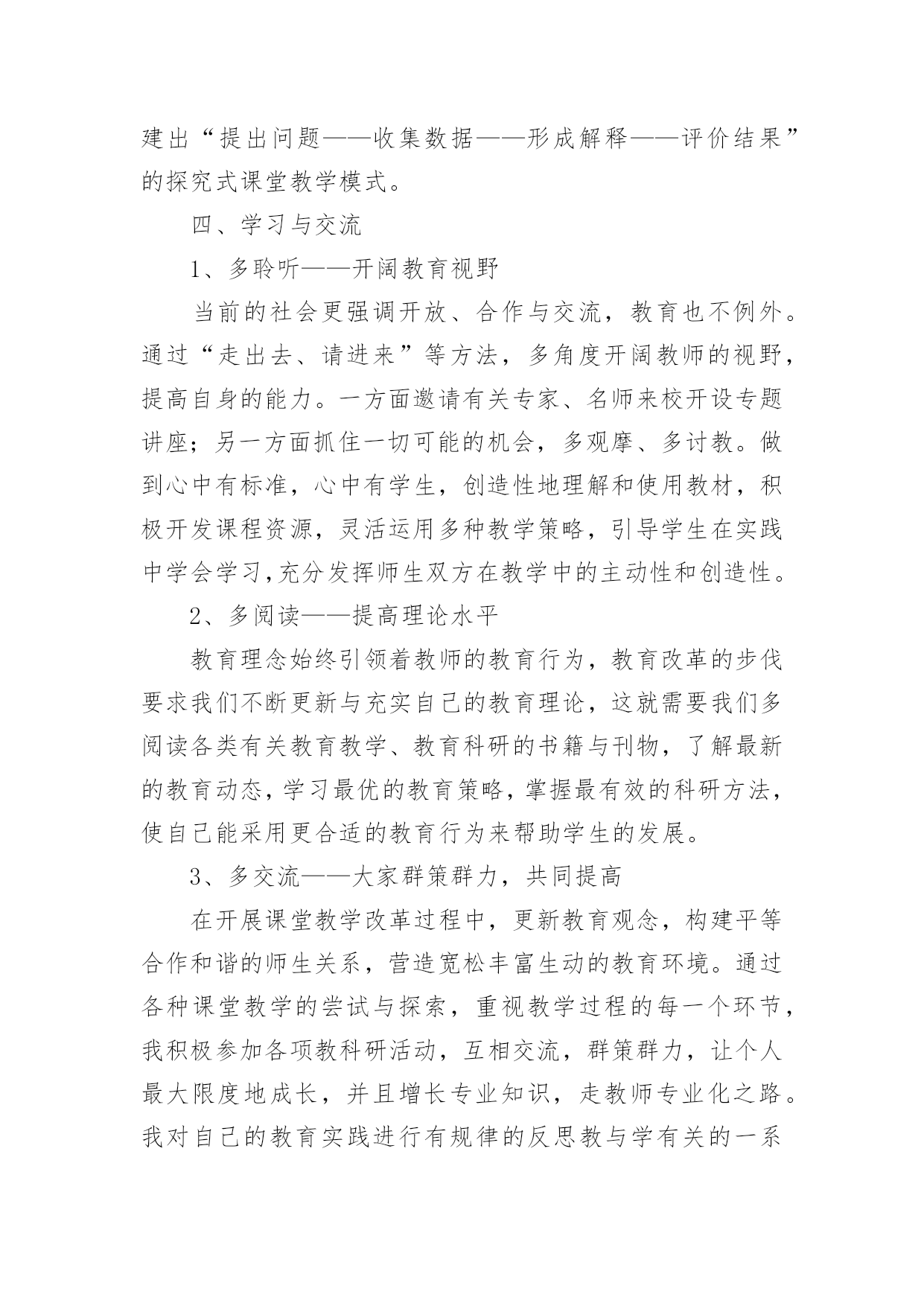 建出“提出问题——收集数据——形成解释——评价结果”的探究式课堂教学模式。

四、学习与交流

1、多聆听——开阔教育视野

当前的社会更强调开放、合作与交流，教育也不例外。通过“走出去、请进来”等方法，多角度开阔教师的视野，提高自身的能力。一方面邀请有关专家、名师来校开设专题讲座；另一方面抓住一切可能的机会，多观摩、多讨教。做到心中有标准，心中有学生，创造性地理解和使用教材，积极开发课程资源，灵活运用多种教学策略，引导学生在实践中学会学习,充分发挥师生双方在教学中的主动性和创造性。

2、多阅读——提高理论水平

教育理念始终引领着教师的教育行为，教育改革的步伐要求我们不断更新与充实自己的教育理论，这就需要我们多阅读各类有关教育教学、教育科研的书籍与刊物，了解最新的教育动态,学习最优的教育策略,掌握最有效的科研方法，使自己能采用更合适的教育行为来帮助学生的发展。

3、多交流——大家群策群力，共同提高

在开展课堂教学改革过程中，更新教育观念，构建平等合作和谐的师生关系，营造宽松丰富生动的教育环境。通过各种课堂教学的尝试与探索，重视教学过程的每一个环节，我积极参加各项教科研活动，互相交流，群策群力，让个人最大限度地成长，并且增长专业知识，走教师专业化之路。我对自己的教育实践进行有规律的反思教与学有关的一系